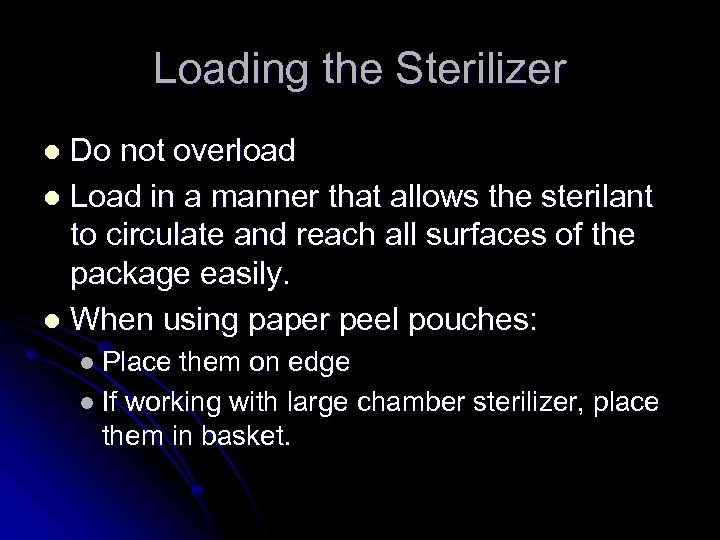 Loading the Sterilizer

- Do not overload
- Load in a manner that allows the sterilant to circulate and reach all surfaces of the package easily.
- When using paper peel pouches:
  - Place them on edge
  - If working with large chamber sterilizer, place them in basket.